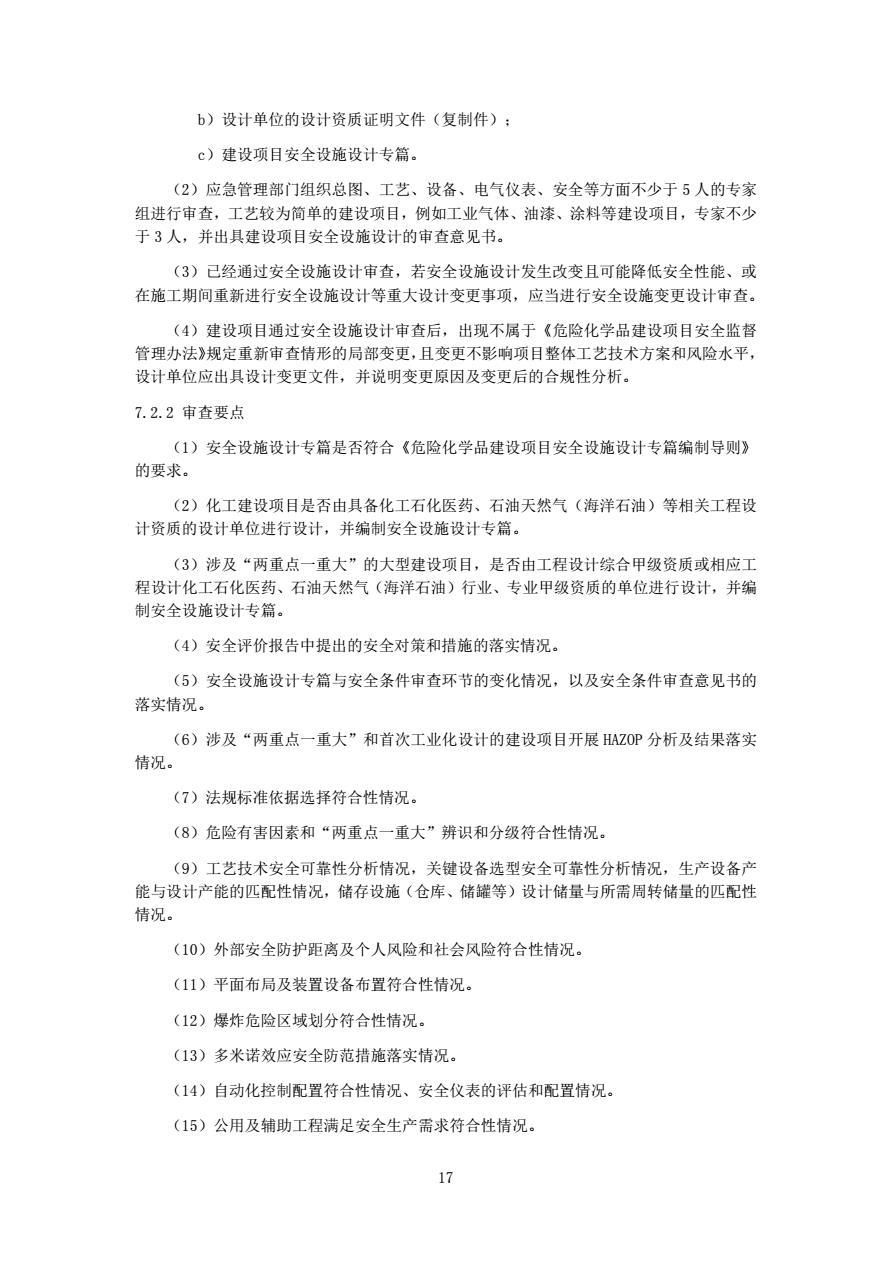 b）设计单位的设计资质证明文件（复制件）；

c）建设项目安全设施设计专篇。

（2）应急管理部门组织总图、工艺、设备、电气仪表、安全等方面不少于 5 人的专家组进行审查，工艺较为简单的建设项目，例如工业气体、油漆、涂料等建设项目，专家不少于 3 人，并出具建设项目安全设施设计的审查意见书。

（3）已经通过安全设施设计审查，若安全设施设计发生改变且可能降低安全性能、或在施工期间重新进行安全设施设计等重大设计变更事项，应当进行安全设施变更设计审查。

（4）建设项目通过安全设施设计审查后，出现不属于《危险化学品建设项目安全监督管理办法》规定重新审查情形的局部变更，且变更不影响项目整体工艺技术方案和风险水平，设计单位应出具设计变更文件，并说明变更原因及变更后的合规性分析。

7.2.2 审查要点

（1）安全设施设计专篇是否符合《危险化学品建设项目安全设施设计专篇编制导则》的要求。

（2）化工建设项目是否由具备化工石化医药、石油天然气（海洋石油）等相关工程设计资质的设计单位进行设计，并编制安全设施设计专篇。

（3）涉及“两重点一重大”的大型建设项目，是否由工程设计综合甲级资质或相应工程设计化工石化医药、石油天然气（海洋石油）行业、专业甲级资质的单位进行设计，并编制安全设施设计专篇。

（4）安全评价报告中提出的安全对策和措施的落实情况。

（5）安全设施设计专篇与安全条件审查环节的变化情况，以及安全条件审查意见书的落实情况。

（6）涉及“两重点一重大”和首次工业化设计的建设项目开展 HAZOP 分析及结果落实情况。

（7）法规标准依据选择符合性情况。

（8）危险有害因素和“两重点一重大”辨识和分级符合性情况。

（9）工艺技术安全可靠性分析情况，关键设备选型安全可靠性分析情况，生产设备产能与设计产能的匹配性情况，储存设施（仓库、储罐等）设计储量与所需周转储量的匹配性情况。

（10）外部安全防护距离及个人风险和社会风险符合性情况。

（11）平面布局及装置设备布置符合性情况。

（12）爆炸危险区域划分符合性情况。

（13）多米诺效应安全防范措施落实情况。

（14）自动化控制配置符合性情况、安全仪表的评估和配置情况。

（15）公用及辅助工程满足安全生产需求符合性情况。

17